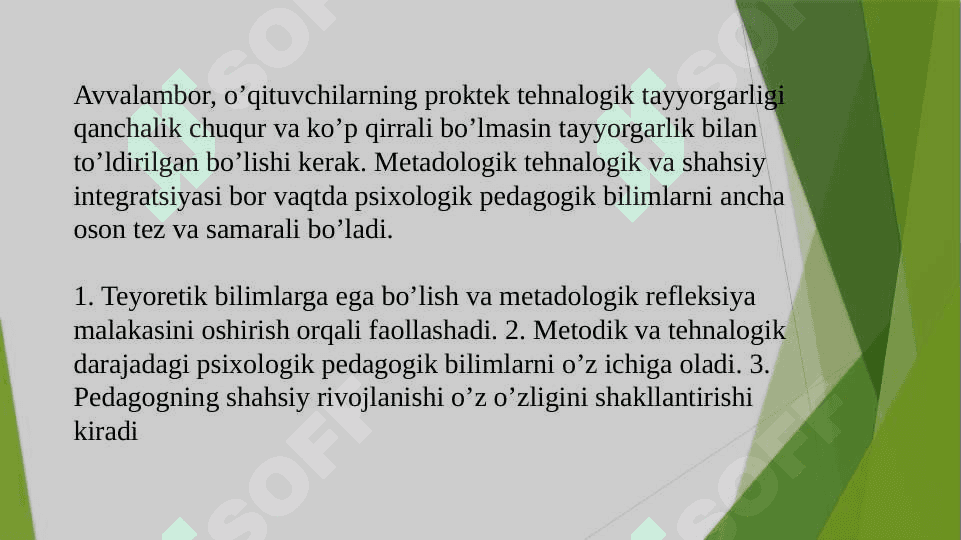 Avvalambor, o’qituvchilarning proktek tehnalogik tayyorgarligi qanchalik chuqur va ko’p qirrali bo’lmasin tayyorgarlik bilan to’ldirilgan bo’lishi kerak. Metadologik tehnalogik va shahsiy integratsiyasi bor vaqtda psixologik pedagogik bilimlarni ancha oson tez va samarali bo’ladi.

1. Teyoretik bilimlarga ega bo’lish va metadologik refleksiya malakasini oshirish orqali faollashadi. 2. Metodik va tehnalogik darajadagi psixologik pedagogik bilimlarni o’z ichiga oladi. 3. Pedagogning shahsiy rivojlanishi o’z o’zligini shakllantirishi kiradi